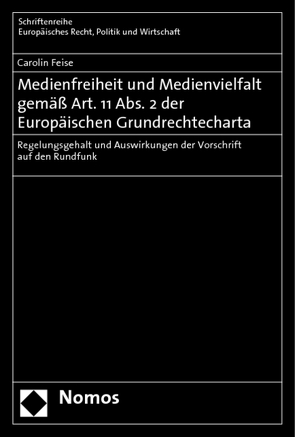 Schriftenreihe
Europäisches Recht, Politik und Wirtschaft

Carolin Feise

Medienfreiheit und Medienvielfalt gemäß Art. 11 Abs. 2 der Europäischen Grundrechtecharta

Regelungsgehalt und Auswirkungen der Vorschrift auf den Rundfunk

Nomos